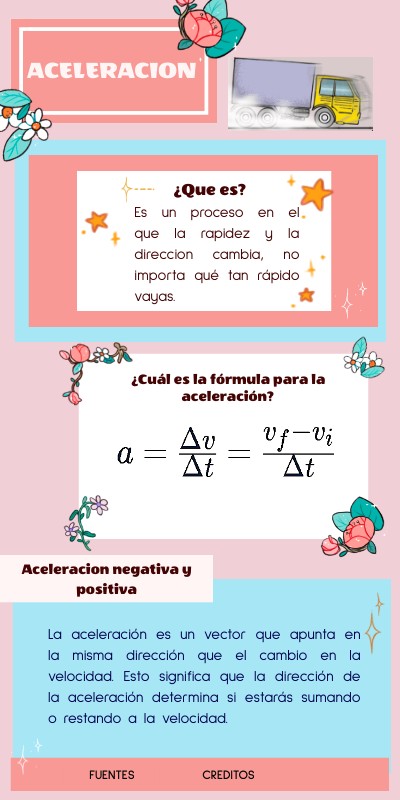 ACELERACION

¿Que es?

Es un proceso en el que la rapidez y la direccion cambia, no importa qué tan rápido vayas.

¿Cuál es la fórmula para la aceleración?

$a = \frac{\Delta v}{\Delta t} = \frac{v_f - v_i}{\Delta t}$

Aceleracion negativa y positiva

La aceleración es un vector que apunta en la misma dirección que el cambio en la velocidad. Esto significa que la dirección de la aceleración determina si estarás sumando o restando a la velocidad.

FUENTES

CREDITOS